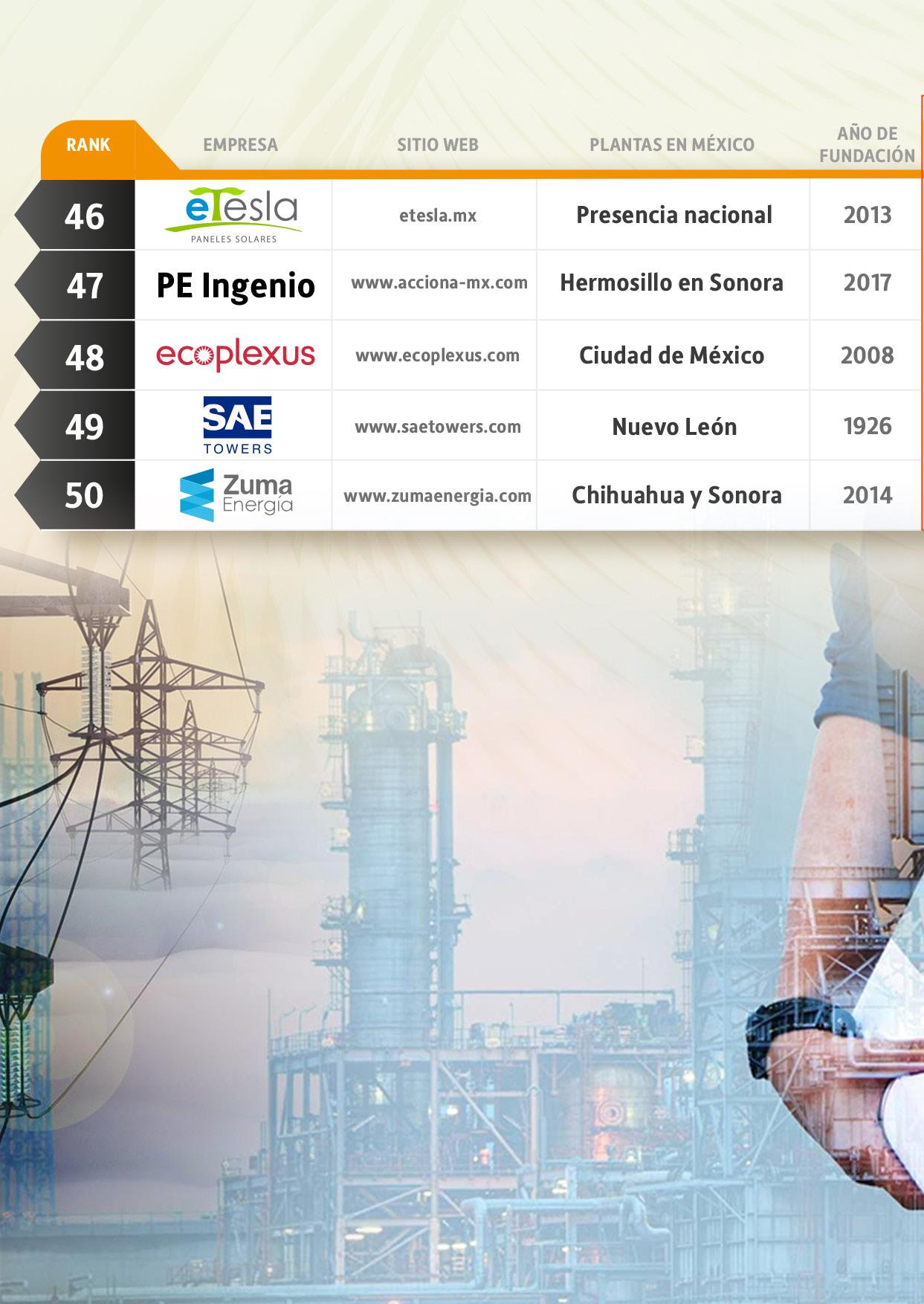 | RANK | EMPRESA | SITIO WEB | PLANTAS EN MÉXICO | AÑO DE FUNDACIÓN |
|---|---|---|---|---|
| 46 | eTesla PANELES SOLARES | etesla.mx | Presencia nacional | 2013 |
| 47 | PE Ingenio | www.acciona-mx.com | Hermosillo en Sonora | 2017 |
| 48 | ecoplexus | www.ecoplexus.com | Ciudad de México | 2008 |
| 49 | SAE TOWERS | www.saetowers.com | Nuevo León | 1926 |
| 50 | Zuma Energía | www.zumaenergia.com | Chihuahua y Sonora | 2014 |